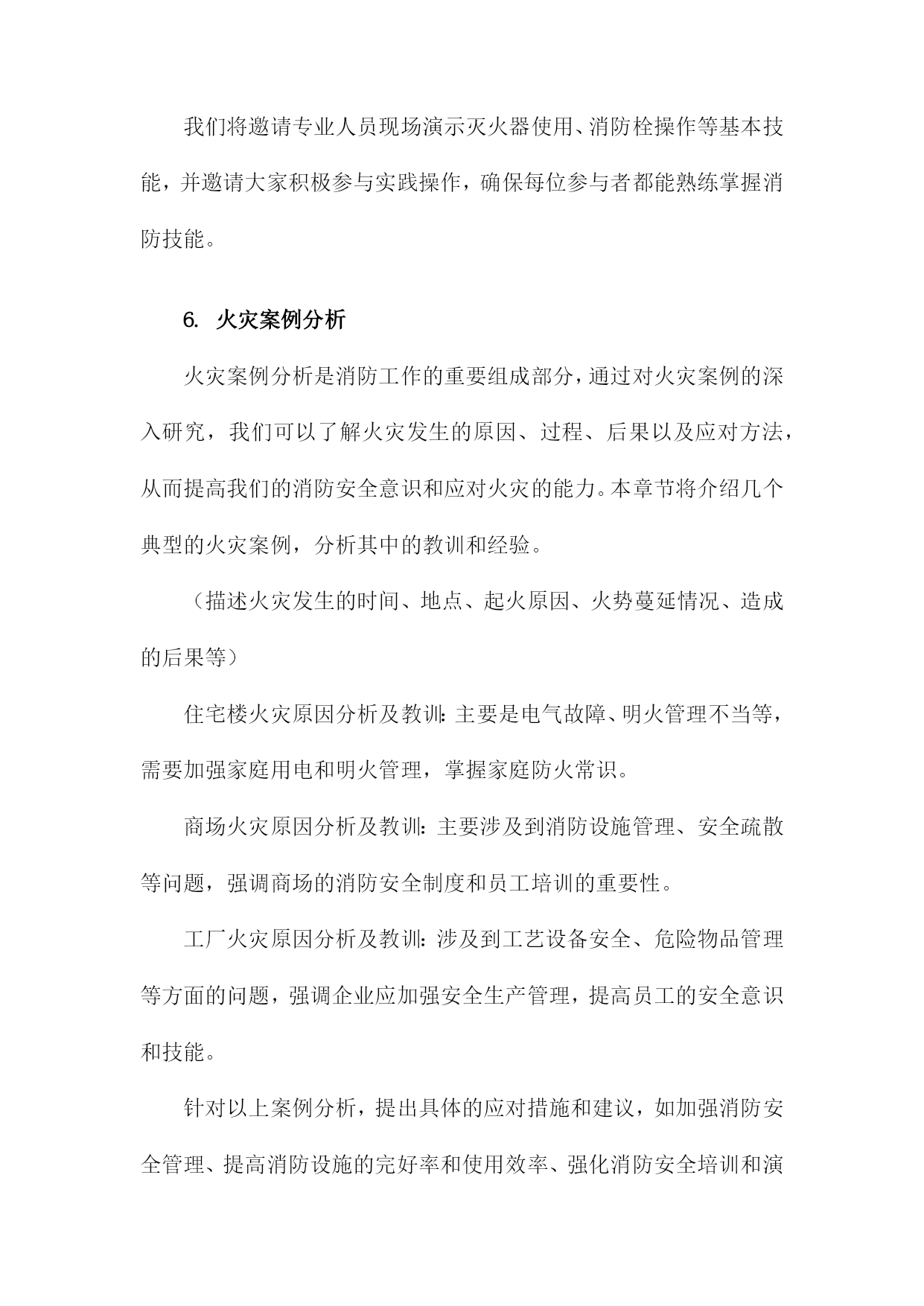 我们将邀请专业人员现场演示灭火器使用、消防栓操作等基本技能，并邀请大家积极参与实践操作，确保每位参与者都能熟练掌握消防技能。

6. 火灾案例分析

火灾案例分析是消防工作的重要组成部分，通过对火灾案例的深入研究，我们可以了解火灾发生的原因、过程、后果以及应对方法，从而提高我们的消防安全意识和应对火灾的能力。本章节将介绍几个典型的火灾案例，分析其中的教训和经验。

（描述火灾发生的时间、地点、起火原因、火势蔓延情况、造成的后果等）

住宅楼火灾原因分析及教训：主要是电气故障、明火管理不当等，需要加强家庭用电和明火管理，掌握家庭防火常识。

商场火灾原因分析及教训：主要涉及到消防设施管理、安全疏散等问题，强调商场的消防安全制度和员工培训的重要性。

工厂火灾原因分析及教训：涉及到工艺设备安全、危险物品管理等方面的问题，强调企业应加强安全生产管理，提高员工的安全意识和技能。

针对以上案例分析，提出具体的应对措施和建议，如加强消防安全管理、提高消防设施的完好率和使用效率、强化消防安全培训和演